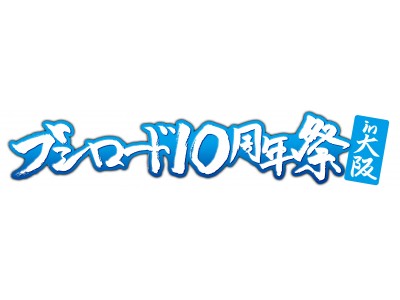 ブシロード10周年祭 in 大阪